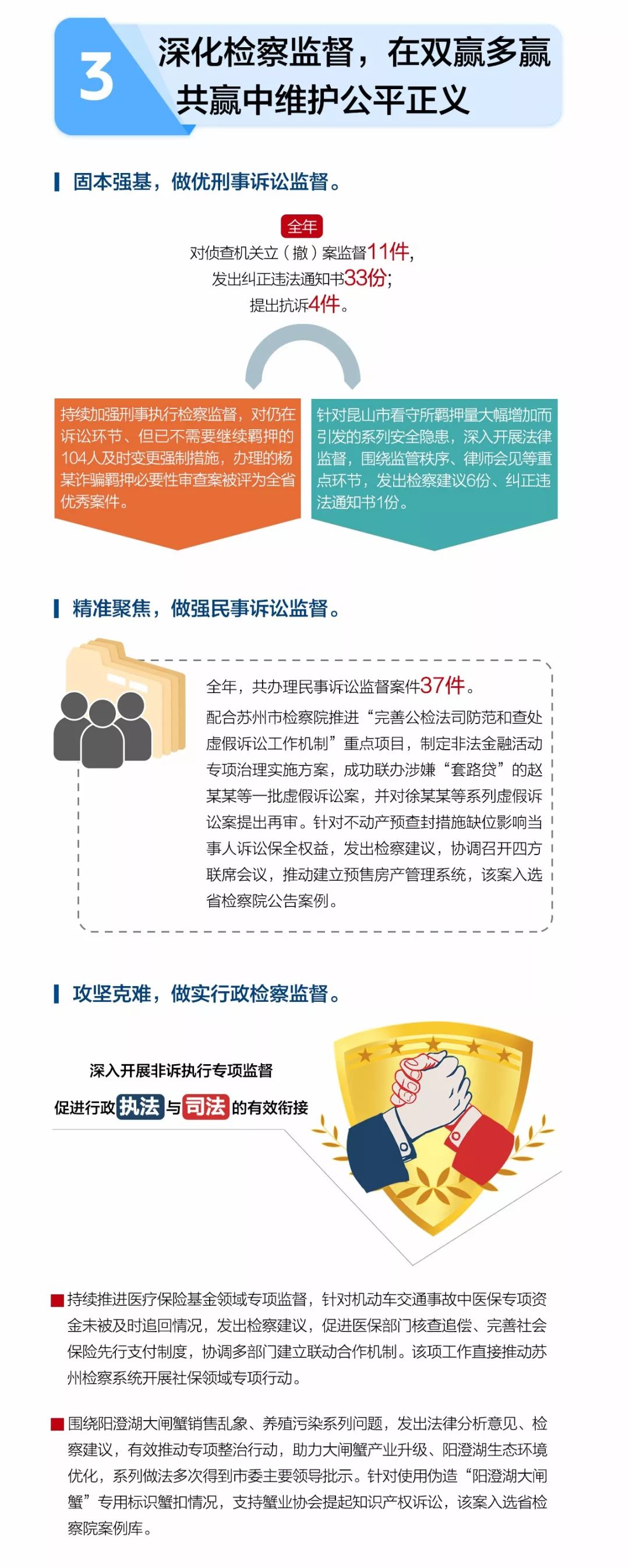 3 深化检察监督，在双赢多赢共赢中维护公平正义

固本强基，做优刑事诉讼监督。

全年
对侦查机关立（撤）案监督11件，
发出纠正违法通知书33份；
提出抗诉4件。

持续加强刑事执行检察监督，对仍在诉讼环节、但已不需要继续羁押的104人及时变更强制措施，办理的杨某诈骗羁押必要性审查案被评为全省优秀案件。

针对昆山市看守所羁押量大幅增加而引发的系列安全隐患，深入开展法律监督，围绕监管秩序、律师会见等重点环节，发出检察建议6份、纠正违法通知书1份。

精准聚焦，做强民事诉讼监督。

全年，共办理民事诉讼监督案件37件。

配合苏州市检察院推进“完善公检法司防范和查处虚假诉讼工作机制”重点项目，制定非法金融活动专项治理实施方案，成功联办涉嫌“套路贷”的赵某某等一批虚假诉讼案，并对徐某某等系列虚假诉讼案提出再审。针对不动产预查封措施缺位影响当事人诉讼保全权益，发出检察建议，协调召开四方联席会议，推动建立预售房产管理系统，该案入选省检察院公告案例。

攻坚克难，做实行政检察监督。

深入开展非诉执行专项监督
促进行政执法与司法的有效衔接

持续推进医疗保险基金领域专项监督，针对机动车交通事故中医保专项资金未被及时追回情况，发出检察建议，促进医保部门核查追偿、完善社会保险先行支付制度，协调多部门建立联动合作机制。该项工作直接推动苏州检察系统开展社保领域专项行动。

围绕阳澄湖大闸蟹销售乱象、养殖污染系列问题，发出法律分析意见、检察建议，有效推动专项整治行动，助力大闸蟹产业升级、阳澄湖生态环境优化，系列做法多次得到市委主要领导批示。针对使用伪造“阳澄湖大闸蟹”专用标识蟹扣情况，支持蟹业协会提起知识产权诉讼，该案入选省检察院案例库。